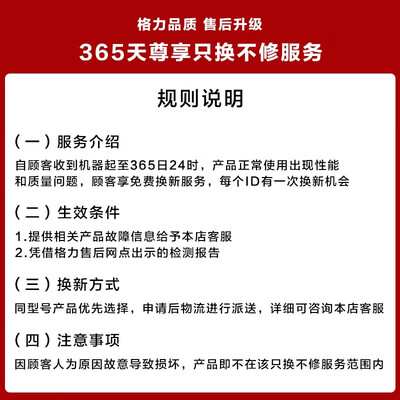 格力品质 售后升级

365天尊享只换不修服务

规则说明

（一）服务介绍

自顾客收到机器起至365日24时，产品正常使用出现性能和质量问题，顾客享免费换新服务，每个ID有一次换新机会

（二）生效条件

1.提供相关产品故障信息给予本店客服
2.凭借格力售后网点出示的检测报告

（三）换新方式

同型号产品优先选择，申请后物流进行派送，详细可咨询本店客服

（四）注意事项

因顾客人为原因故意导致损坏，产品即不在该只换不修服务范围内